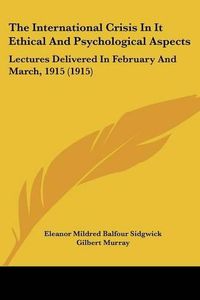 The International Crisis In It Ethical And Psychological Aspects

Lectures Delivered In February And March, 1915 (1915)

Eleanor Mildred Balfour Sidgwick
Gilbert Murray